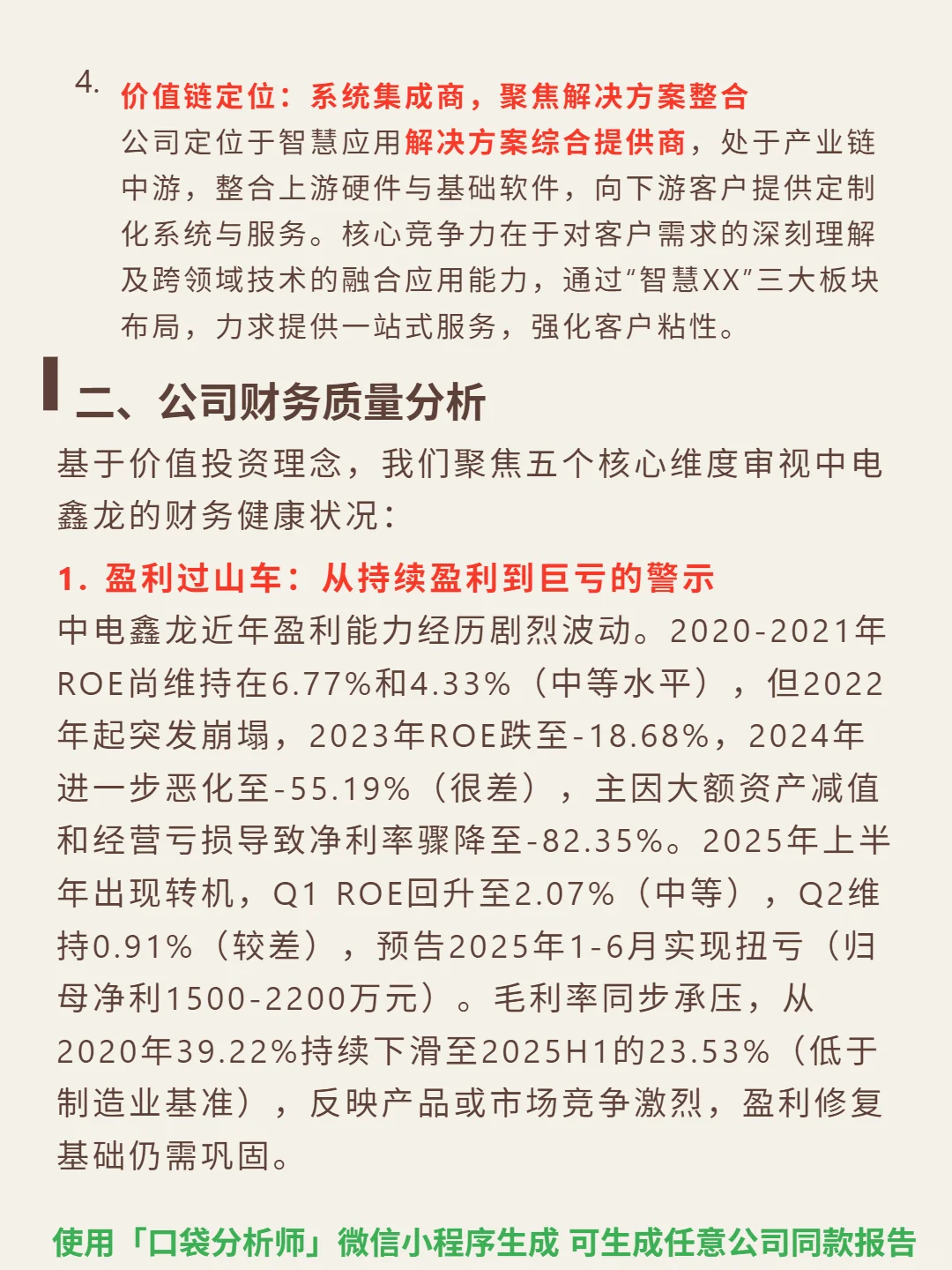 4. 价值链定位：系统集成商，聚焦解决方案整合
公司定位于智慧应用解决方案综合提供商，处于产业链中游，整合上游硬件与基础软件，向下游客户提供定制化系统与服务。核心竞争力在于对客户需求的深刻理解及跨领域技术的融合应用能力，通过“智慧XX”三大板块布局，力求提供一站式服务，强化客户粘性。

二、公司财务质量分析
基于价值投资理念，我们聚焦五个核心维度审视中电鑫龙的财务健康状况：

1. 盈利过山车：从持续盈利到巨亏的警示
中电鑫龙近年盈利能力经历剧烈波动。2020-2021年ROE尚维持在6.77%和4.33%（中等水平），但2022年起突发崩塌，2023年ROE跌至-18.68%，2024年进一步恶化至-55.19%（很差），主因大额资产减值和经营亏损导致净利率骤降至-82.35%。2025年上半年出现转机，Q1 ROE回升至2.07%（中等），Q2维持0.91%（较差），预告2025年1-6月实现扭亏（归母净利1500-2200万元）。毛利率同步承压，从2020年39.22%持续下滑至2025H1的23.53%（低于制造业基准），反映产品或市场竞争激烈，盈利修复基础仍需巩固。

使用「口袋分析师」微信小程序生成 可生成任意公司同款报告